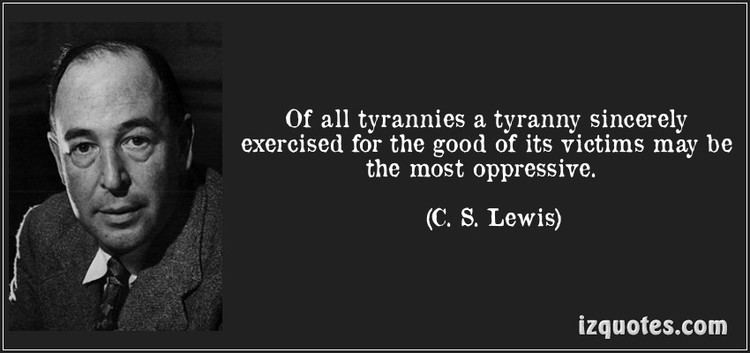 Of all tyrannies a tyranny sincerely exercised for the good of its victims may be the most oppressive.

(C. S. Lewis)

izquotes.com